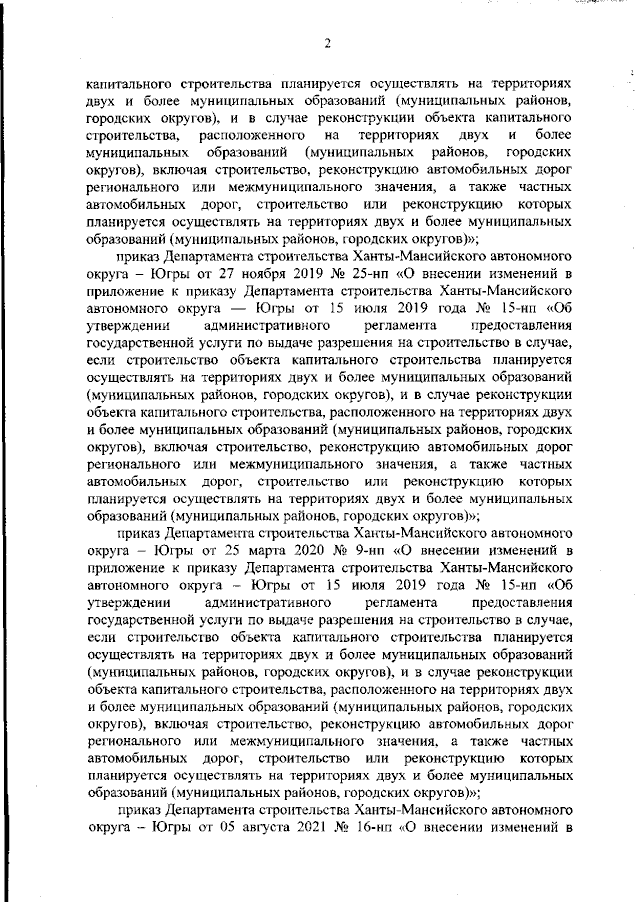 2

капитального строительства планируется осуществлять на территориях двух и более муниципальных образований (муниципальных районов, городских округов), и в случае реконструкции объекта капитального строительства, расположенного на территориях двух и более муниципальных образований (муниципальных районов, городских округов), включая строительство, реконструкцию автомобильных дорог регионального или межмуниципального значения, а также частных автомобильных дорог, строительство или реконструкцию которых планируется осуществлять на территориях двух и более муниципальных образований (муниципальных районов, городских округов)»;

приказ Департамента строительства Ханты-Мансийского автономного округа – Югры от 27 ноября 2019 № 25-нп «О внесении изменений в приложение к приказу Департамента строительства Ханты-Мансийского автономного округа — Югры от 15 июля 2019 года № 15-нп «Об утверждении административного регламента предоставления государственной услуги по выдаче разрешения на строительство в случае, если строительство объекта капитального строительства планируется осуществлять на территориях двух и более муниципальных образований (муниципальных районов, городских округов), и в случае реконструкции объекта капитального строительства, расположенного на территориях двух и более муниципальных образований (муниципальных районов, городских округов), включая строительство, реконструкцию автомобильных дорог регионального или межмуниципального значения, а также частных автомобильных дорог, строительство или реконструкцию которых планируется осуществлять на территориях двух и более муниципальных образований (муниципальных районов, городских округов)»;

приказ Департамента строительства Ханты-Мансийского автономного округа – Югры от 25 марта 2020 № 9-нп «О внесении изменений в приложение к приказу Департамента строительства Ханты-Мансийского автономного округа – Югры от 15 июля 2019 года № 15-нп «Об утверждении административного регламента предоставления государственной услуги по выдаче разрешения на строительство в случае, если строительство объекта капитального строительства планируется осуществлять на территориях двух и более муниципальных образований (муниципальных районов, городских округов), и в случае реконструкции объекта капитального строительства, расположенного на территориях двух и более муниципальных образований (муниципальных районов, городских округов), включая строительство, реконструкцию автомобильных дорог регионального или межмуниципального значения, а также частных автомобильных дорог, строительство или реконструкцию которых планируется осуществлять на территориях двух и более муниципальных образований (муниципальных районов, городских округов)»;

приказ Департамента строительства Ханты-Мансийского автономного округа – Югры от 05 августа 2021 № 16-нп «О внесении изменений в